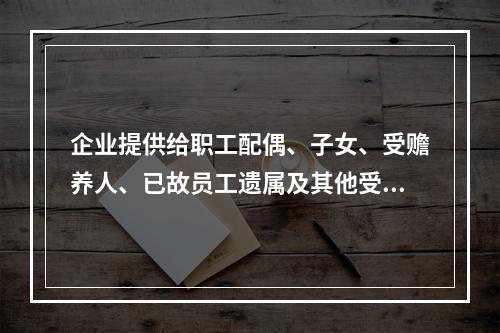 企业提供给职工配偶、子女、受赡养人、已故员工遗属及其他受...